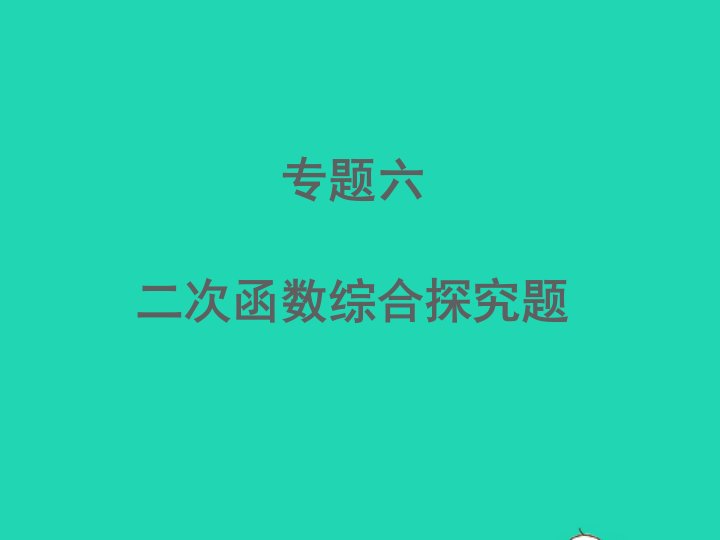 专题六

二次函数综合探究题